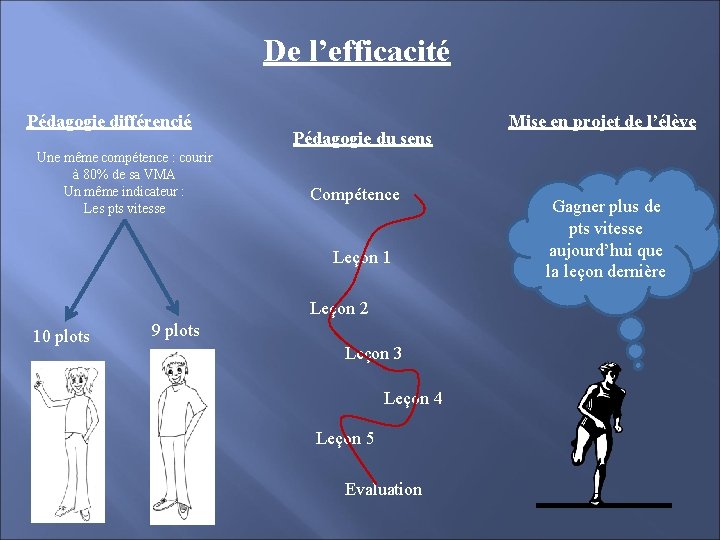 De l'efficacité

Pédagogie différencié

Une même compétence : courir à 80% de sa VMA
Un même indicateur :
Les pts vitesse

10 plots

9 plots

Pédagogie du sens

Compétence

Leçon 1

Leçon 2

Leçon 3

Leçon 4

Leçon 5

Evaluation

Mise en projet de l'élève

Gagner plus de pts vitesse aujourd'hui que la leçon dernière